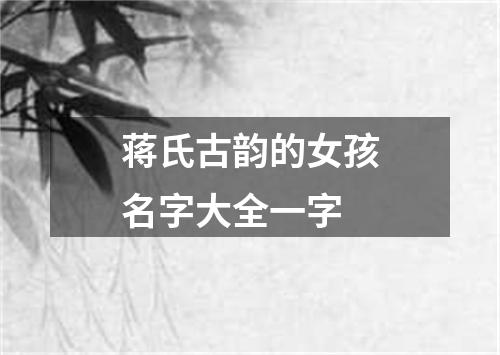 蒋氏古韵的女孩名字大全一字